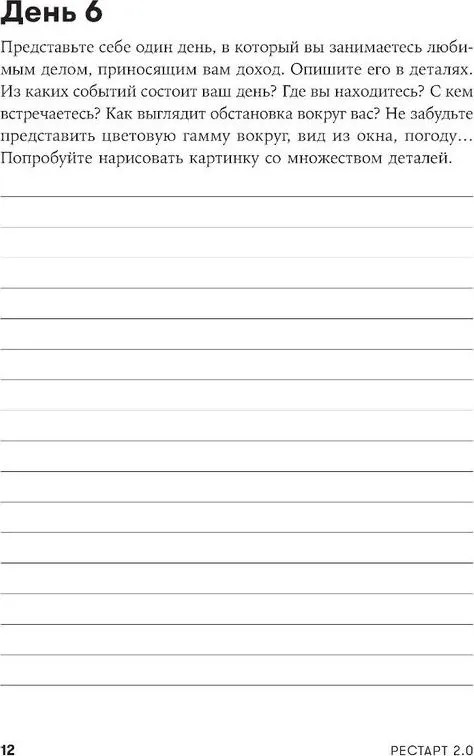 День 6

Представьте себе один день, в который вы занимаетесь любимым делом, приносящим вам доход. Опишите его в деталях. Из каких событий состоит ваш день? Где вы находитесь? С кем встречаетесь? Как выглядит обстановка вокруг вас? Не забудьте представить цветовую гамму вокруг, вид из окна, погоду… Попробуйте нарисовать картинку со множеством деталей.

12

РЕСТАРТ 2.0